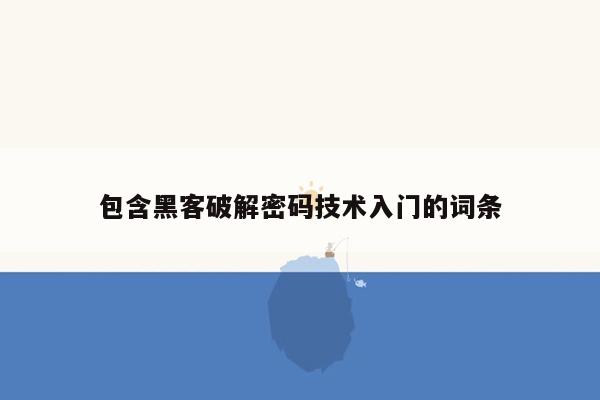 包含黑客破解密码技术入门的词条